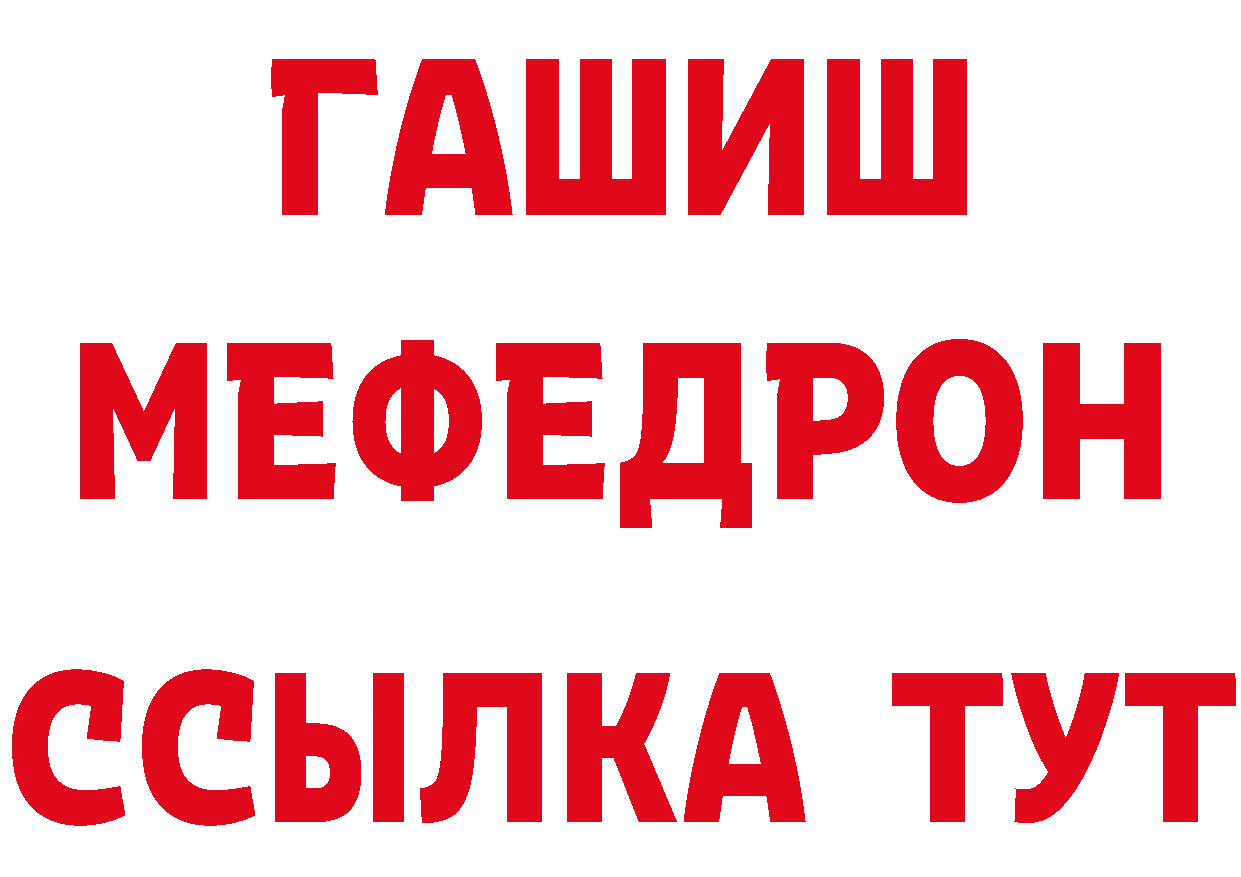 ГАШИШ
МЕФЕДРОН
ССЫЛКА ТУТ